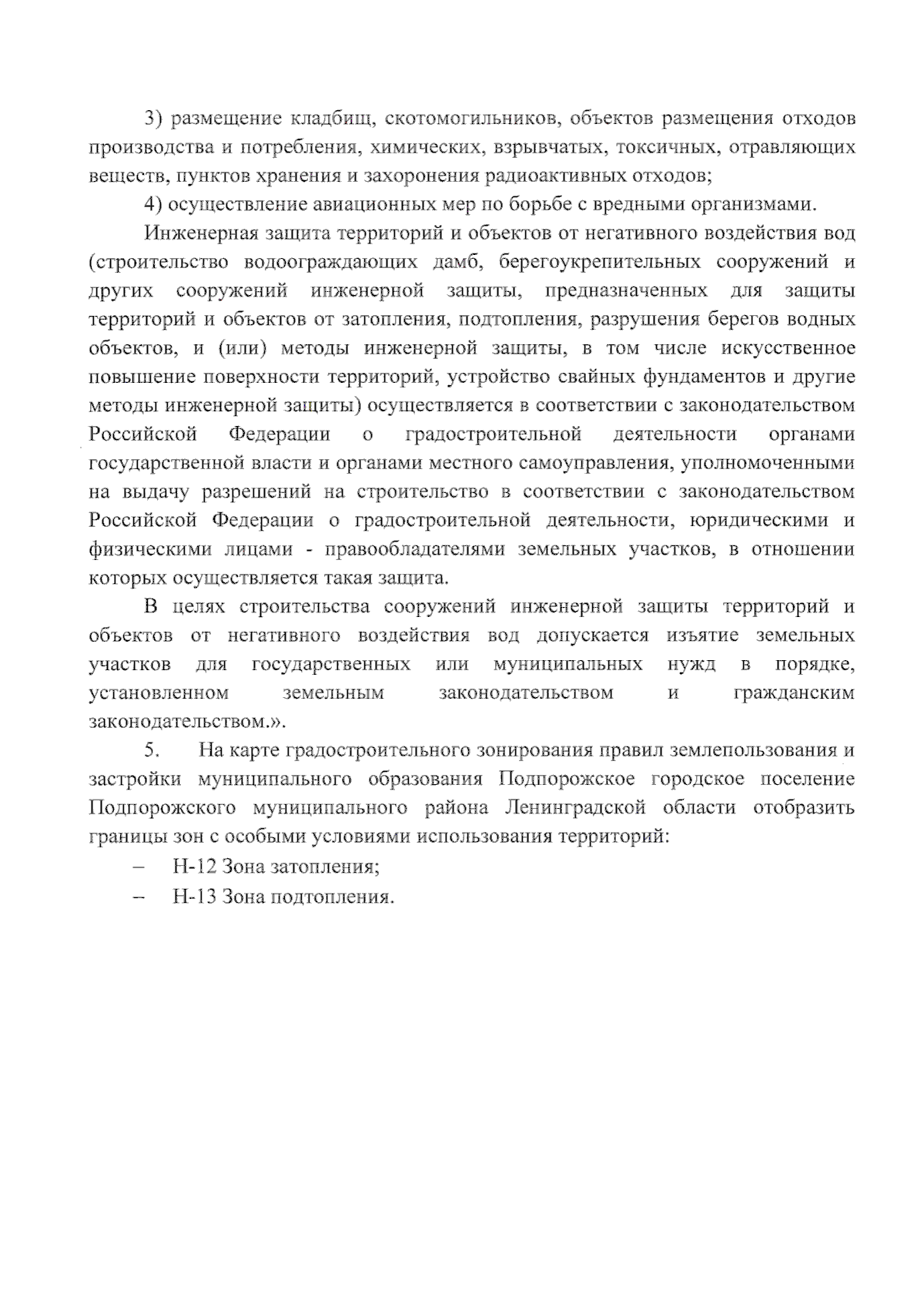 3) размещение кладбищ, скотомогильников, объектов размещения отходов производства и потребления, химических, взрывчатых, токсичных, отравляющих веществ, пунктов хранения и захоронения радиоактивных отходов;

4) осуществление авиационных мер по борьбе с вредными организмами.

Инженерная защита территорий и объектов от негативного воздействия вод (строительство водоограждающих дамб, берегоукрепительных сооружений и других сооружений инженерной защиты, предназначенных для защиты территорий и объектов от затопления, подтопления, разрушения берегов водных объектов, и (или) методы инженерной защиты, в том числе искусственное повышение поверхности территорий, устройство свайных фундаментов и другие методы инженерной защиты) осуществляется в соответствии с законодательством Российской Федерации о градостроительной деятельности органами государственной власти и органами местного самоуправления, уполномоченными на выдачу разрешений на строительство в соответствии с законодательством Российской Федерации о градостроительной деятельности, юридическими и физическими лицами - правообладателями земельных участков, в отношении которых осуществляется такая защита.

В целях строительства сооружений инженерной защиты территорий и объектов от негативного воздействия вод допускается изъятие земельных участков для государственных или муниципальных нужд в порядке, установленном земельным законодательством и гражданским законодательством.».

5. На карте градостроительного зонирования правил землепользования и застройки муниципального образования Подпорожское городское поселение Подпорожского муниципального района Ленинградской области отобразить границы зон с особыми условиями использования территорий:

– Н-12 Зона затопления;

– Н-13 Зона подтопления.